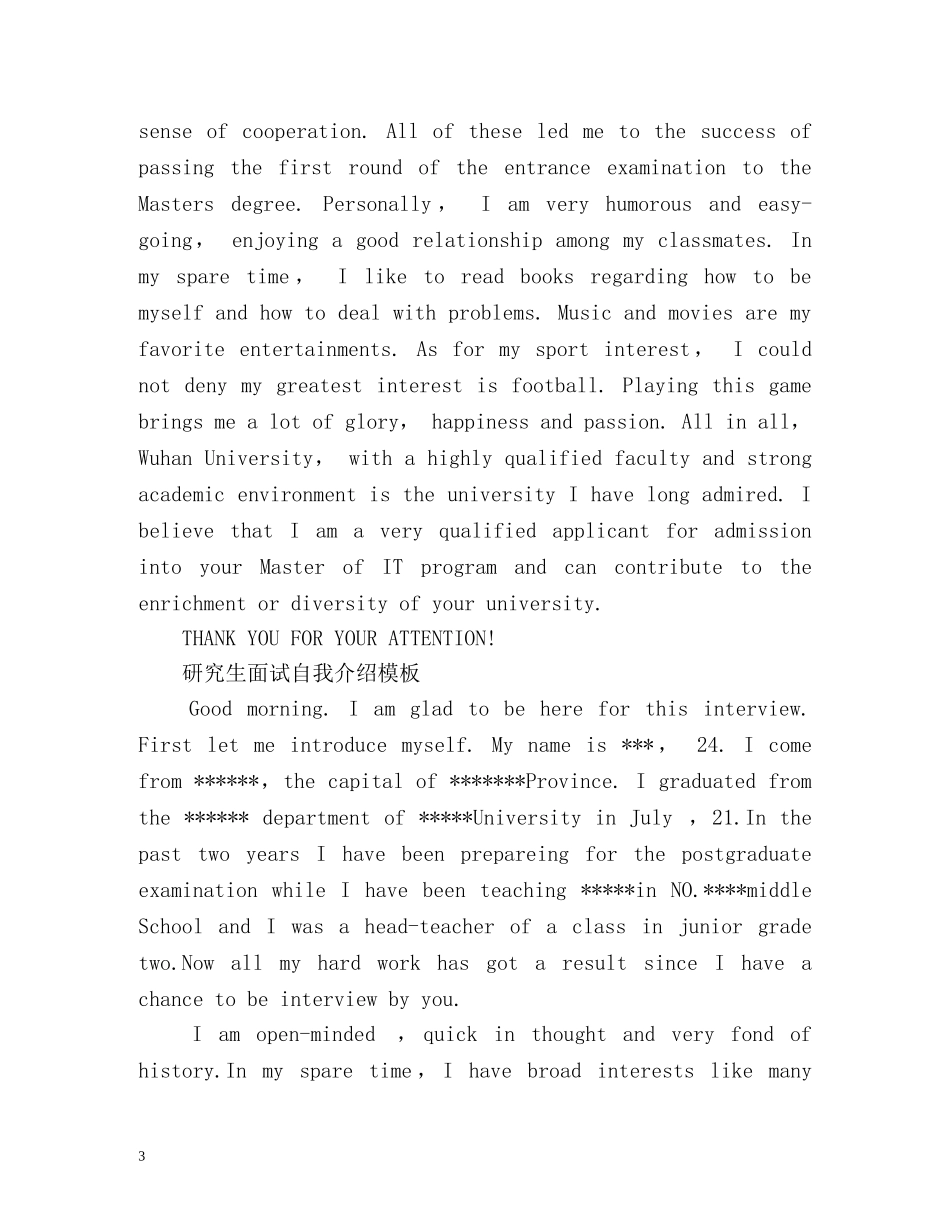 sense of cooperation. All of these led me to the success of passing the first round of the entrance examination to the Masters degree. Personally， I am very humorous and easy-going， enjoying a good relationship among my classmates. In my spare time， I like to read books regarding how to be myself and how to deal with problems. Music and movies are my favorite entertainments. As for my sport interest， I could not deny my greatest interest is football. Playing this game brings me a lot of glory， happiness and passion. All in all， Wuhan University， with a highly qualified faculty and strong academic environment is the university I have long admired. I believe that I am a very qualified applicant for admission into your Master of IT program and can contribute to the enrichment or diversity of your university.

THANK YOU FOR YOUR ATTENTION!

研究生面试自我介绍模板

Good morning. I am glad to be here for this interview. First let me introduce myself. My name is ***， 24. I come from ******, the capital of *******Province. I graduated from the ****** department of *****University in July ，21.In the past two years I have been prepareing for the postgraduate examination while I have been teaching *****in NO.****middle School and I was a head-teacher of a class in junior grade two.Now all my hard work has got a result since I have a chance to be interview by you.

I am open-minded ，quick in thought and very fond of history.In my spare time，I have broad interests like many

3